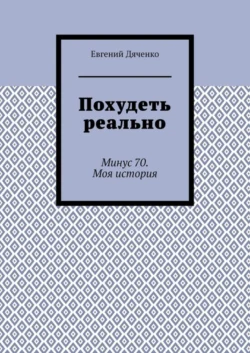 Евгений Дяченко

Похудеть реально

Минус 70.
Моя история